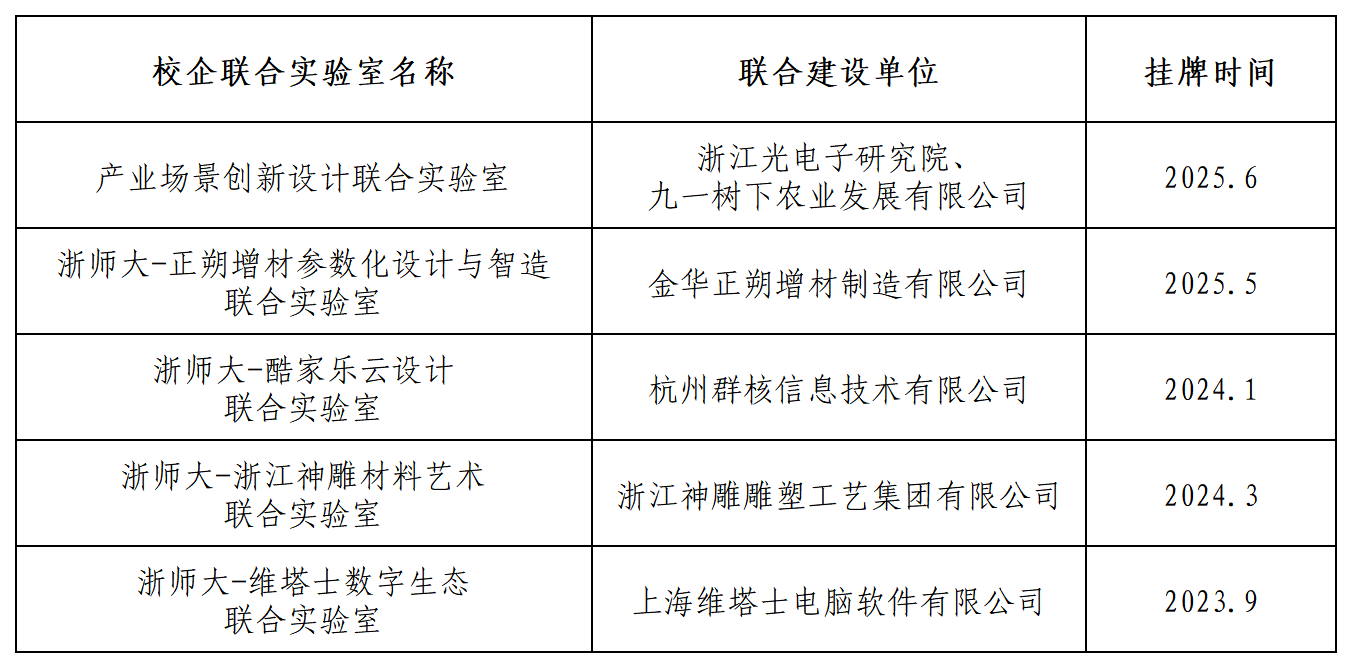 | 校企联合实验室名称 | 联合建设单位 | 挂牌时间 |
|---|---|---|
| 产业场景创新设计联合实验室 | 浙江光电子研究院、九一树下农业发展有限公司 | 2025.6 |
| 浙师大-正朔增材参数化设计与智造联合实验室 | 金华正朔增材制造有限公司 | 2025.5 |
| 浙师大-酷家乐云设计联合实验室 | 杭州群核信息技术有限公司 | 2024.1 |
| 浙师大-浙江神雕材料艺术联合实验室 | 浙江神雕雕塑工艺集团有限公司 | 2024.3 |
| 浙师大-维塔士数字生态联合实验室 | 上海维塔士电脑软件有限公司 | 2023.9 |